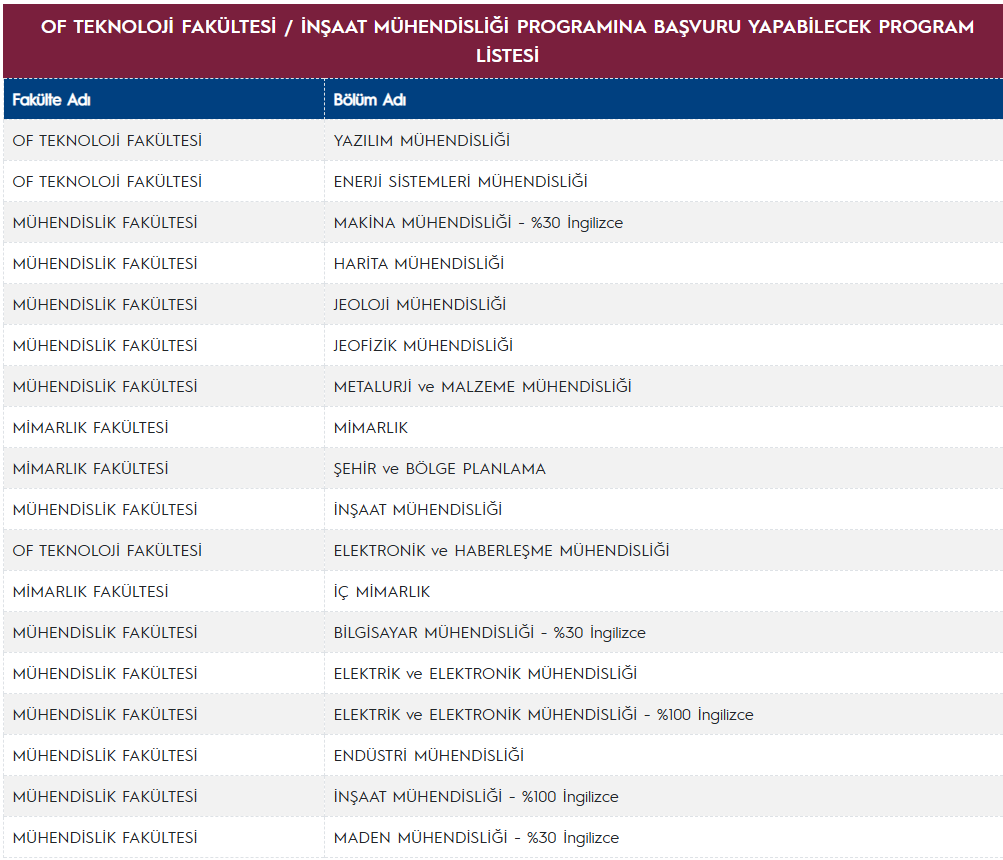 OF TEKNOLOJİ FAKÜLTESİ / İNŞAAT MÜHENDİSLİĞİ PROGRAMINA BAŞVURU YAPABİLECEK PROGRAM LİSTESİ

| Fakülte Adı | Bölüm Adı |
|---|---|
| OF TEKNOLOJİ FAKÜLTESİ | YAZILIM MÜHENDİSLİĞİ |
| OF TEKNOLOJİ FAKÜLTESİ | ENERJİ SİSTEMLERİ MÜHENDİSLİĞİ |
| MÜHENDİSLİK FAKÜLTESİ | MAKİNA MÜHENDİSLİĞİ - %30 İngilizce |
| MÜHENDİSLİK FAKÜLTESİ | HARİTA MÜHENDİSLİĞİ |
| MÜHENDİSLİK FAKÜLTESİ | JEOLOJİ MÜHENDİSLİĞİ |
| MÜHENDİSLİK FAKÜLTESİ | JEOFİZİK MÜHENDİSLİĞİ |
| MÜHENDİSLİK FAKÜLTESİ | METALURJİ ve MALZEME MÜHENDİSLİĞİ |
| MİMARLIK FAKÜLTESİ | MİMARLIK |
| MİMARLIK FAKÜLTESİ | ŞEHİR ve BÖLGE PLANLAMA |
| MÜHENDİSLİK FAKÜLTESİ | İNŞAAT MÜHENDİSLİĞİ |
| OF TEKNOLOJİ FAKÜLTESİ | ELEKTRONİK ve HABERLEŞME MÜHENDİSLİĞİ |
| MİMARLIK FAKÜLTESİ | İÇ MİMARLIK |
| MÜHENDİSLİK FAKÜLTESİ | BİLGİSAYAR MÜHENDİSLİĞİ - %30 İngilizce |
| MÜHENDİSLİK FAKÜLTESİ | ELEKTRİK ve ELEKTRONİK MÜHENDİSLİĞİ |
| MÜHENDİSLİK FAKÜLTESİ | ELEKTRİK ve ELEKTRONİK MÜHENDİSLİĞİ - %100 İngilizce |
| MÜHENDİSLİK FAKÜLTESİ | ENDÜSTRİ MÜHENDİSLİĞİ |
| MÜHENDİSLİK FAKÜLTESİ | İNŞAAT MÜHENDİSLİĞİ - %100 İngilizce |
| MÜHENDİSLİK FAKÜLTESİ | MADEN MÜHENDİSLİĞİ - %30 İngilizce |